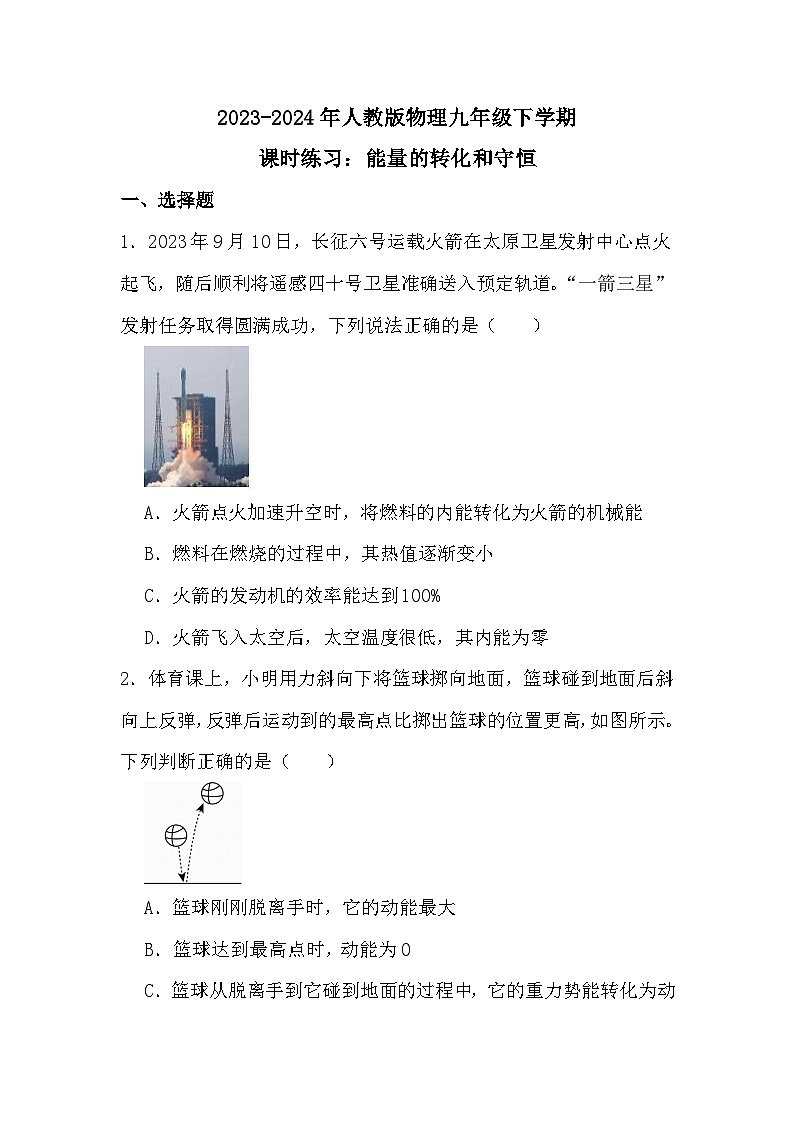 2023-2024年人教版物理九年级下学期

课时练习：能量的转化和守恒

一、选择题

1．2023年9月10日，长征六号运载火箭在太原卫星发射中心点火起飞，随后顺利将遥感四十号卫星准确送入预定轨道。“一箭三星”发射任务取得圆满成功，下列说法正确的是（　　）

A．火箭点火加速升空时，将燃料的内能转化为火箭的机械能

B．燃料在燃烧的过程中，其热值逐渐变小

C．火箭的发动机的效率能达到100%

D．火箭飞入太空后，太空温度很低，其内能为零

2．体育课上，小明用力斜向下将篮球掷向地面，篮球碰到地面后斜向上反弹，反弹后运动到的最高点比掷出篮球的位置更高，如图所示。下列判断正确的是（　　）

A．篮球刚刚脱离手时，它的动能最大

B．篮球达到最高点时，动能为0

C．篮球从脱离手到它碰到地面的过程中，它的重力势能转化为动